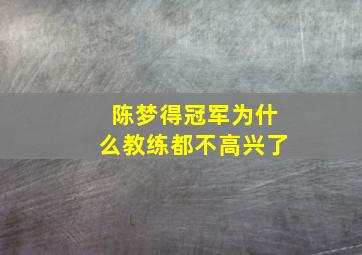 陈梦得冠军为什么教练都不高兴了